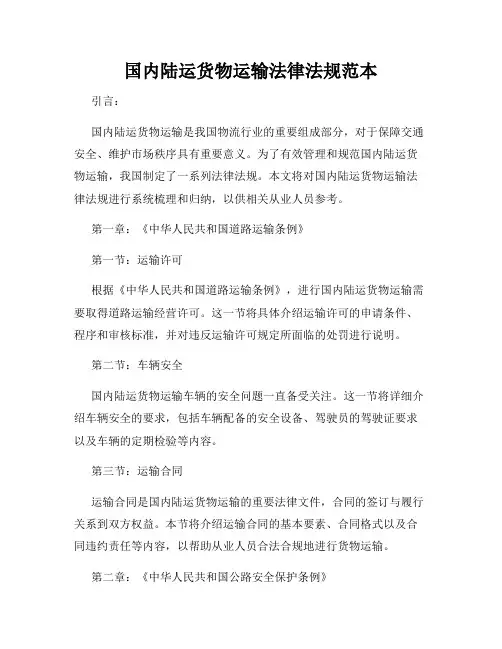 国内陆运货物运输法律法规范本

引言：

国内陆运货物运输是我国物流行业的重要组成部分，对于保障交通安全、维护市场秩序具有重要意义。为了有效管理和规范国内陆运货物运输，我国制定了一系列法律法规。本文将对国内陆运货物运输法律法规进行系统梳理和归纳，以供相关从业人员参考。

第一章：《中华人民共和国道路运输条例》

第一节：运输许可

根据《中华人民共和国道路运输条例》，进行国内陆运货物运输需要取得道路运输经营许可。这一节将具体介绍运输许可的申请条件、程序和审核标准，并对违反运输许可规定所面临的处罚进行说明。

第二节：车辆安全

国内陆运货物运输车辆的安全问题一直备受关注。这一节将详细介绍车辆安全的要求，包括车辆配备的安全设备、驾驶员的驾驶证要求以及车辆的定期检验等内容。

第三节：运输合同

运输合同是国内陆运货物运输的重要法律文件，合同的签订与履行关系到双方权益。本节将介绍运输合同的基本要素、合同格式以及合同违约责任等内容，以帮助从业人员合法合规地进行货物运输。

第二章：《中华人民共和国公路安全保护条例》